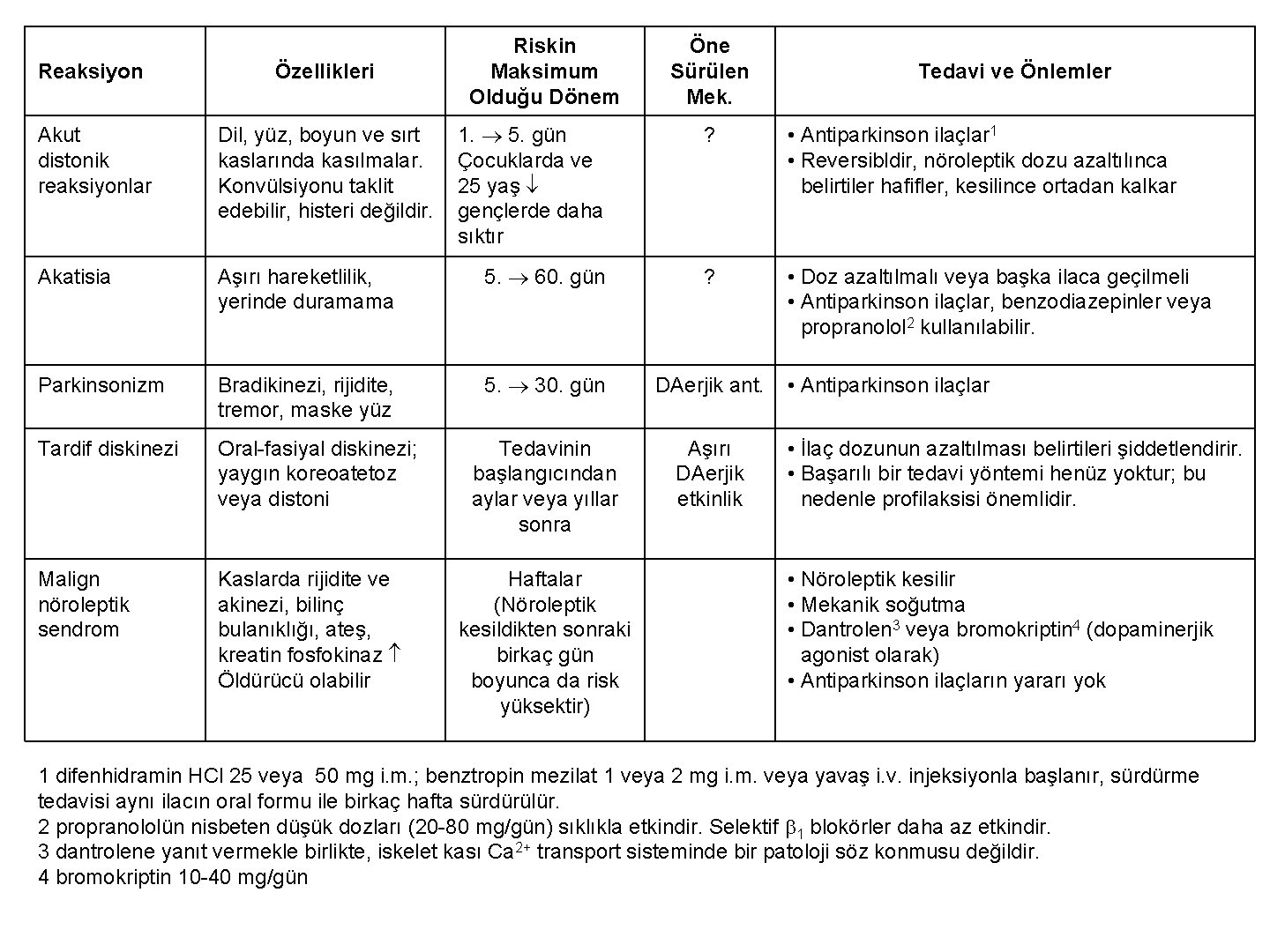 | Reaksiyon | Özellikleri | Riskin Maksimum Olduğu Dönem | Öne Sürülen Mek. | Tedavi ve Önlemler |
|---|---|---|---|---|
| Akut distonik reaksiyonlar | Dil, yüz, boyun ve sırt kaslarında kasılmalar. Konvülsiyonu taklit edebilir, histeri değildir. | 1. $\rightarrow$ 5. gün Çocuklarda ve 25 yaş $\downarrow$ gençlerde daha sıktır | ? | • Antiparkinson ilaçlar$^1$ • Reversibldir, nöroleptik dozu azaltılınca belirtiler hafifler, kesilince ortadan kalkar |
| Akatisia | Aşırı hareketlilik, yerinde duramama | 5. $\rightarrow$ 60. gün | ? | • Doz azaltılmalı veya başka ilaca geçilmeli • Antiparkinson ilaçlar, benzodiazepinler veya propranolol$^2$ kullanılabilir. |
| Parkinsonizm | Bradikinezi, rijidite, tremor, maske yüz | 5. $\rightarrow$ 30. gün | DAerjik ant. | • Antiparkinson ilaçlar |
| Tardif diskinezi | Oral-fasiyal diskinezi; yaygın koreoatetoz veya distoni | Tedavinin başlangıcından aylar veya yıllar sonra | Aşırı DAerjik etkinlik | • İlaç dozunun azaltılması belirtileri şiddetlendirir. • Başarılı bir tedavi yöntemi henüz yoktur; bu nedenle profilaksisi önemlidir. |
| Malign nöroleptik sendrom | Kaslarda rijidite ve akinezi, bilinç bulanıklığı, ateş, kreatin fosfokinaz $\uparrow$ Öldürücü olabilir | Haftalar (Nöroleptik kesildikten sonraki birkaç gün boyunca da risk yüksektir) | | • Nöroleptik kesilir • Mekanik soğutma • Dantrolen$^3$ veya bromokriptin$^4$ (dopaminerjik agonist olarak) • Antiparkinson ilaçların yararı yok |

1 difenhidramin HCl 25 veya 50 mg i.m.; benztropin mezilat 1 veya 2 mg i.m. veya yavaş i.v. injeksiyonla başlanır, sürdürme tedavisi aynı ilacın oral formu ile birkaç hafta sürdürülür.
2 propranololün nisbeten düşük dozları (20-80 mg/gün) sıklıkla etkindir. Selektif $\beta_1$ blokörler daha az etkindir.
3 dantrolene yanıt vermekle birlikte, iskelet kası $Ca^{2+}$ transport sisteminde bir patoloji söz konmusu değildir.
4 bromokriptin 10-40 mg/gün